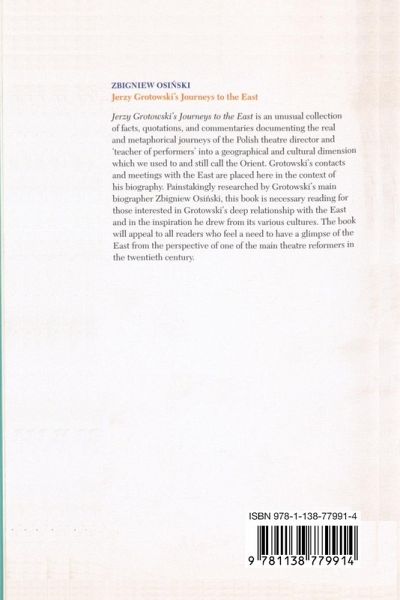 ZBIGNIEW OSIŃSKI
Jerzy Grotowski's Journeys to the East

Jerzy Grotowski's Journeys to the East is an unusual collection of facts, quotations, and commentaries documenting the real and metaphorical journeys of the Polish theatre director and 'teacher of performers' into a geographical and cultural dimension which we used to and still call the Orient. Grotowski's contacts and meetings with the East are placed here in the context of his biography. Painstakingly researched by Grotowski's main biographer Zbigniew Osiński, this book is necessary reading for those interested in Grotowski's deep relationship with the East and in the inspiration he drew from its various cultures. The book will appeal to all readers who feel a need to have a glimpse of the East from the perspective of one of the main theatre reformers in the twentieth century.

ISBN 978-1-138-77991-4

9 781138 779914